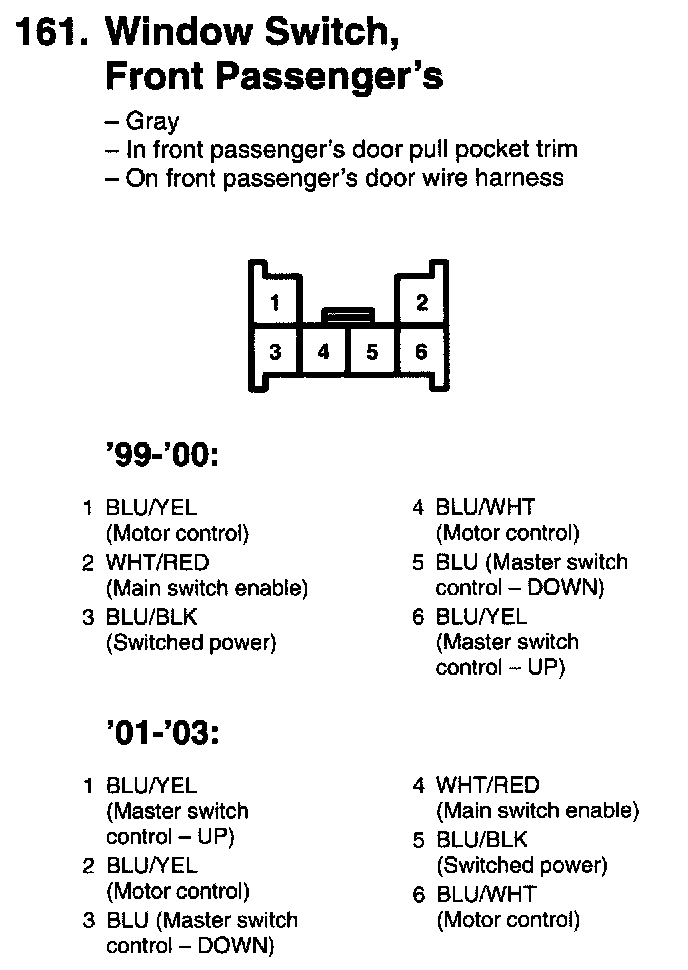 161. Window Switch, Front Passenger's

– Gray
– In front passenger's door pull pocket trim
– On front passenger's door wire harness

1
2
3
4
5
6

'99-'00:

1 BLU/YEL (Motor control)
2 WHT/RED (Main switch enable)
3 BLU/BLK (Switched power)

4 BLU/WHT (Motor control)
5 BLU (Master switch control – DOWN)
6 BLU/YEL (Master switch control – UP)

'01-'03:

1 BLU/YEL (Master switch control – UP)
2 BLU/YEL (Motor control)
3 BLU (Master switch control – DOWN)

4 WHT/RED (Main switch enable)
5 BLU/BLK (Switched power)
6 BLU/WHT (Motor control)